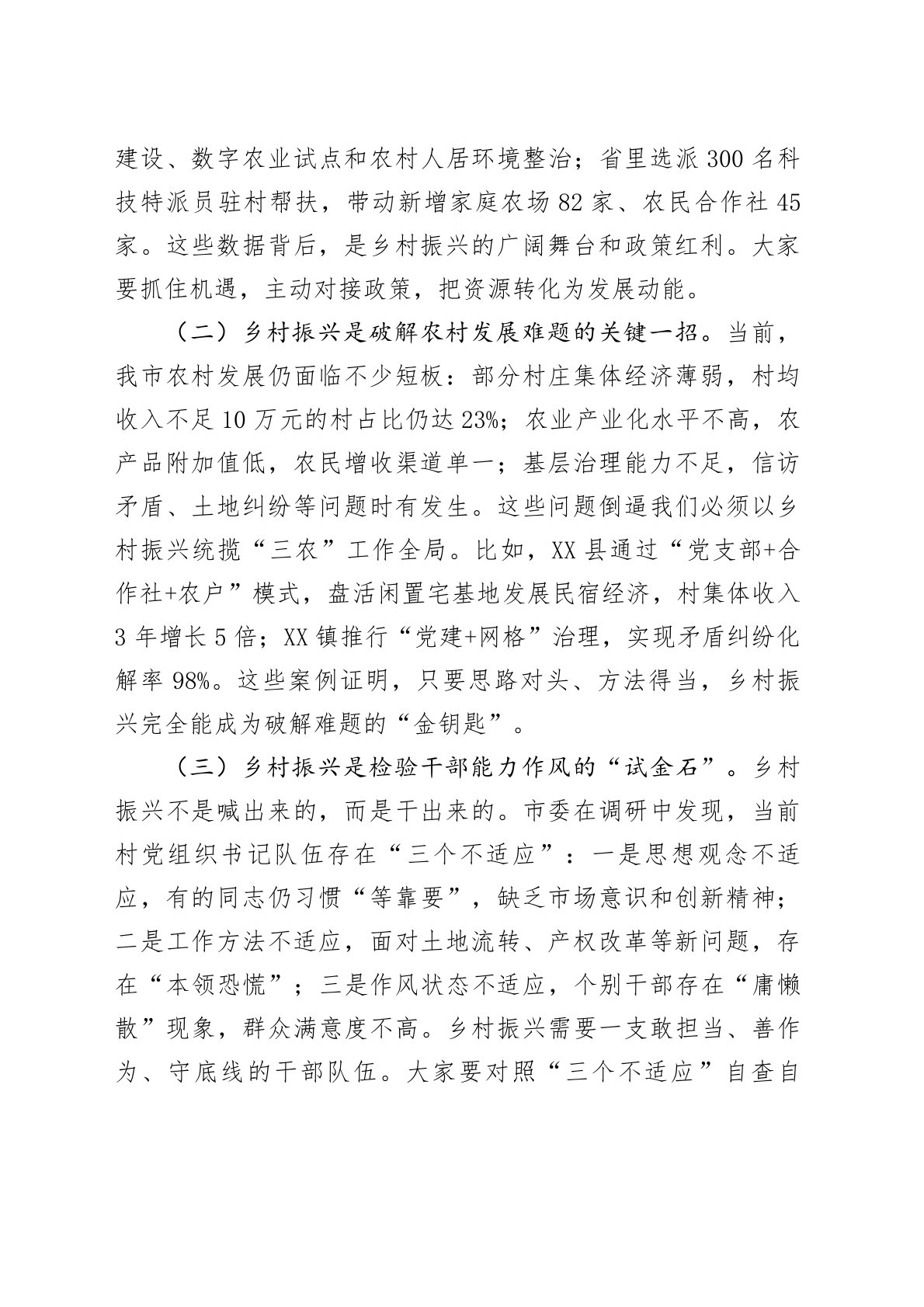 建设、数字农业试点和农村人居环境整治；省里选派300名科技特派员驻村帮扶，带动新增家庭农场82家、农民合作社45家。这些数据背后，是乡村振兴的广阔舞台和政策红利。大家要抓住机遇，主动对接政策，把资源转化为发展动能。

（二）乡村振兴是破解农村发展难题的关键一招。当前，我市农村发展仍面临不少短板：部分村庄集体经济薄弱，村均收入不足10万元的村占比仍达23%；农业产业化水平不高，农产品附加值低，农民增收渠道单一；基层治理能力不足，信访矛盾、土地纠纷等问题时有发生。这些问题倒逼我们必须以乡村振兴统揽“三农”工作全局。比如，XX县通过“党支部+合作社+农户”模式，盘活闲置宅基地发展民宿经济，村集体收入3年增长5倍；XX镇推行“党建+网格”治理，实现矛盾纠纷化解率98%。这些案例证明，只要思路对头、方法得当，乡村振兴完全能成为破解难题的“金钥匙”。

（三）乡村振兴是检验干部能力作风的“试金石”。乡村振兴不是喊出来的，而是干出来的。市委在调研中发现，当前村党组织书记队伍存在“三个不适应”：一是思想观念不适应，有的同志仍习惯“等靠要”，缺乏市场意识和创新精神；二是工作方法不适应，面对土地流转、产权改革等新问题，存在“本领恐慌”；三是作风状态不适应，个别干部存在“庸懒散”现象，群众满意度不高。乡村振兴需要一支敢担当、善作为、守底线的干部队伍。大家要对照“三个不适应”自查自